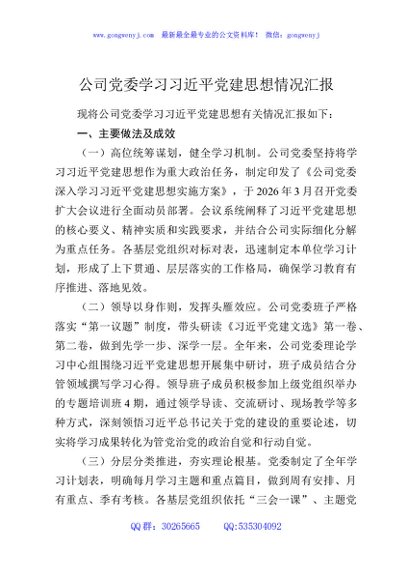 www.gongwenyj.com 最新最全最专业的公文资料库！ 微信：gongwenyj

公司党委学习习近平党建思想情况汇报

现将公司党委学习习近平党建思想有关情况汇报如下：

一、主要做法及成效

（一）高位统筹谋划，健全学习机制。公司党委坚持将学习习近平党建思想作为重大政治任务，制定印发了《公司党委深入学习习近平党建思想实施方案》，于2026年3月召开党委扩大会议进行全面动员部署。会议系统阐释了习近平党建思想的核心要义、精神实质和实践要求，并结合公司实际细化分解为重点任务。各基层党组织对标对表，迅速制定本单位学习计划，形成了上下贯通、层层落实的工作格局，确保学习教育有序推进、落地见效。

（二）领导以身作则，发挥头雁效应。公司党委班子严格落实“第一议题”制度，带头研读《习近平党建文选》第一卷、第二卷，做到先学一步、深学一层。全年来，公司党委理论学习中心组围绕习近平党建思想开展集中研讨，班子成员结合分管领域撰写学习心得。领导班子成员积极参加上级党组织举办的专题培训班4期，通过领学导读、交流研讨、现场教学等多种方式，深刻领悟习近平总书记关于党的建设的重要论述，切实将学习成果转化为管党治党的政治自觉和行动自觉。

（三）分层分类推进，夯实理论根基。党委制定了全年学习计划表，明确每月学习主题和重点篇目，做到周有安排、月有重点、季有考核。各基层党组织依托“三会一课”、主题党

QQ群：30265665 QQ:535304092